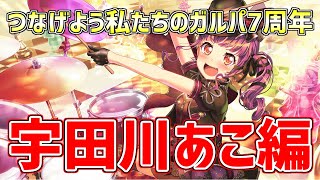 つなげよう私たちのガルパ7周年

宇田川あこ編